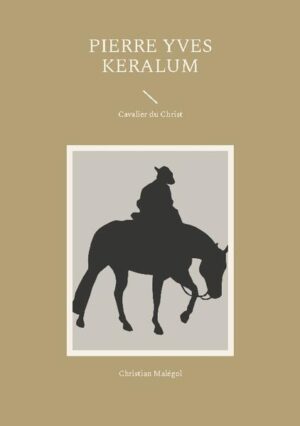 PIERRE YVES KERALUM

Cavalier du Christ

Christian Malégol